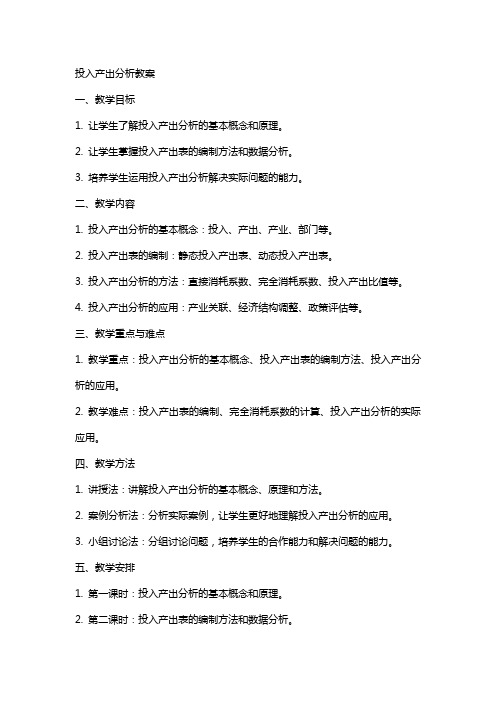 投入产出分析教案

一、教学目标

1. 让学生了解投入产出分析的基本概念和原理。

2. 让学生掌握投入产出表的编制方法和数据分析。

3. 培养学生运用投入产出分析解决实际问题的能力。

二、教学内容

1. 投入产出分析的基本概念：投入、产出、产业、部门等。

2. 投入产出表的编制：静态投入产出表、动态投入产出表。

3. 投入产出分析的方法：直接消耗系数、完全消耗系数、投入产出比值等。

4. 投入产出分析的应用：产业关联、经济结构调整、政策评估等。

三、教学重点与难点

1. 教学重点：投入产出分析的基本概念、投入产出表的编制方法、投入产出分析的应用。

2. 教学难点：投入产出表的编制、完全消耗系数的计算、投入产出分析的实际应用。

四、教学方法

1. 讲授法：讲解投入产出分析的基本概念、原理和方法。

2. 案例分析法：分析实际案例，让学生更好地理解投入产出分析的应用。

3. 小组讨论法：分组讨论问题，培养学生的合作能力和解决问题的能力。

五、教学安排

1. 第一课时：投入产出分析的基本概念和原理。

2. 第二课时：投入产出表的编制方法和数据分析。